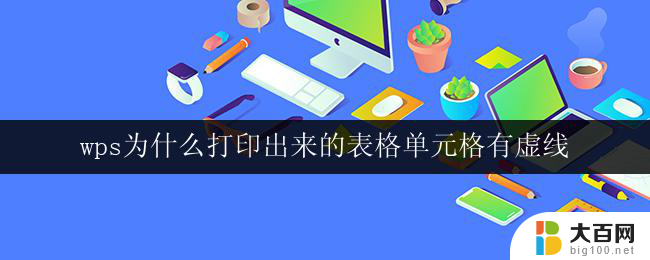 wps为什么打印出来的表格单元格有虚线

大百网
big100.net